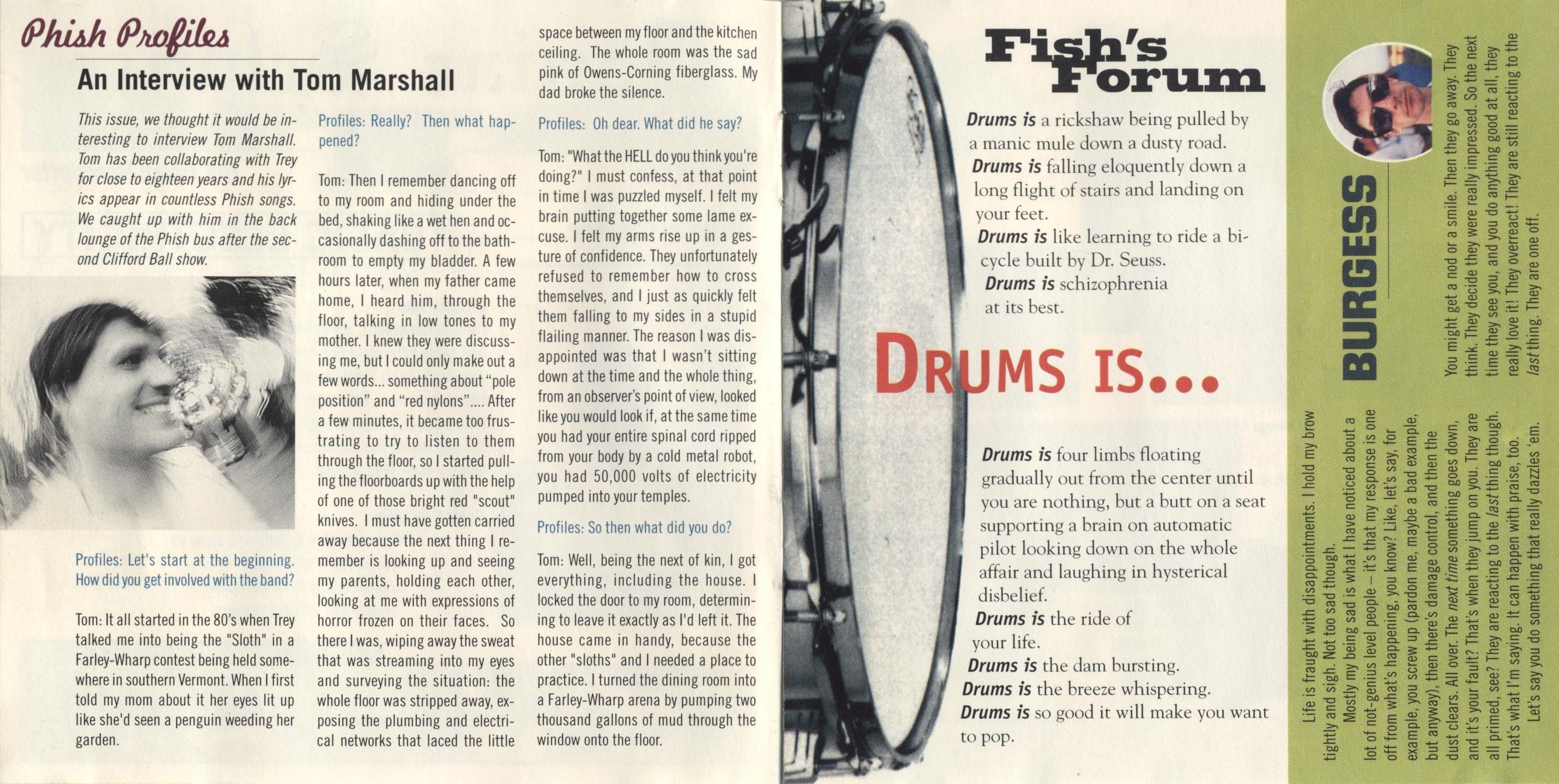 Phish Profiles

An Interview with Tom Marshall

This issue, we thought it would be interesting to interview Tom Marshall. Tom has been collaborating with Trey for close to eighteen years and his lyrics appear in countless Phish songs. We caught up with him in the back lounge of the Phish bus after the second Clifford Ball show.

Profiles: Let's start at the beginning. How did you get involved with the band?

Tom: It all started in the 80's when Trey talked me into being the "Sloth" in a Farley-Wharp contest being held somewhere in southern Vermont. When I first told my mom about it her eyes lit up like she'd seen a penguin weeding her garden.

Profiles: Really? Then what happened?

Tom: Then I remember dancing off to my room and hiding under the bed, shaking like a wet hen and occasionally dashing off to the bathroom to empty my bladder. A few hours later, when my father came home, I heard him, through the floor, talking in low tones to my mother. I knew they were discussing me, but I could only make out a few words... something about "pole position" and "red nylons".... After a few minutes, it became too frustrating to try to listen to them through the floor, so I started pulling the floorboards up with the help of one of those bright red "scout" knives. I must have gotten carried away because the next thing I remember is looking up and seeing my parents, holding each other, looking at me with expressions of horror frozen on their faces. So there I was, wiping away the sweat that was streaming into my eyes and surveying the situation: the whole floor was stripped away, exposing the plumbing and electrical networks that laced the little space between my floor and the kitchen ceiling. The whole room was the sad pink of Owens-Corning fiberglass. My dad broke the silence.

Profiles: Oh dear. What did he say?

Tom: "What the HELL do you think you're doing?" I must confess, at that point in time I was puzzled myself. I felt my brain putting together some lame excuse. I felt my arms rise up in a gesture of confidence. They unfortunately refused to remember how to cross themselves, and I just as quickly felt them falling to my sides in a stupid flailing manner. The reason I was disappointed was that I wasn't sitting down at the time and the whole thing, from an observer's point of view, looked like you would look if, at the same time you had your entire spinal cord ripped from your body by a cold metal robot, you had 50,000 volts of electricity pumped into your temples.

Profiles: So then what did you do?

Tom: Well, being the next of kin, I got everything, including the house. I locked the door to my room, determining to leave it exactly as I'd left it. The house came in handy, because the other "sloths" and I needed a place to practice. I turned the dining room into a Farley-Wharp arena by pumping two thousand gallons of mud through the window onto the floor.

Fish's Forum

Drums is a rickshaw being pulled by a manic mule down a dusty road.
Drums is falling eloquently down a long flight of stairs and landing on your feet.
Drums is like learning to ride a bicycle built by Dr. Seuss.
Drums is schizophrenia at its best.

DRUMS IS...

Drums is four limbs floating gradually out from the center until you are nothing, but a butt on a seat supporting a brain on automatic pilot looking down on the whole affair and laughing in hysterical disbelief.
Drums is the ride of your life.
Drums is the dam bursting.
Drums is the breeze whispering.
Drums is so good it will make you want to pop.

BURGESS

Life is fraught with disappointments. I hold my brow tightly and sigh. Not too sad though.

Mostly my being sad is what I have noticed about a lot of not-genius level people – it's that my response is one off from what's happening, you know? Like, let's say, for example, you screw up (pardon me, maybe a bad example, but anyway), then there's damage control, and then the dust clears. All over. The next time something goes down, and it's your fault? That's when they jump on you. They are all primed, see? They are reacting to the last thing though. That's what I'm saying. It can happen with praise, too. Let's say you do something that really dazzles 'em.

You might get a nod or a smile. Then they go away. They think. They decide they were really impressed. So the next time they see you, and you do anything good at all, they really love it! They overreact! They are still reacting to the last thing. They are one off.